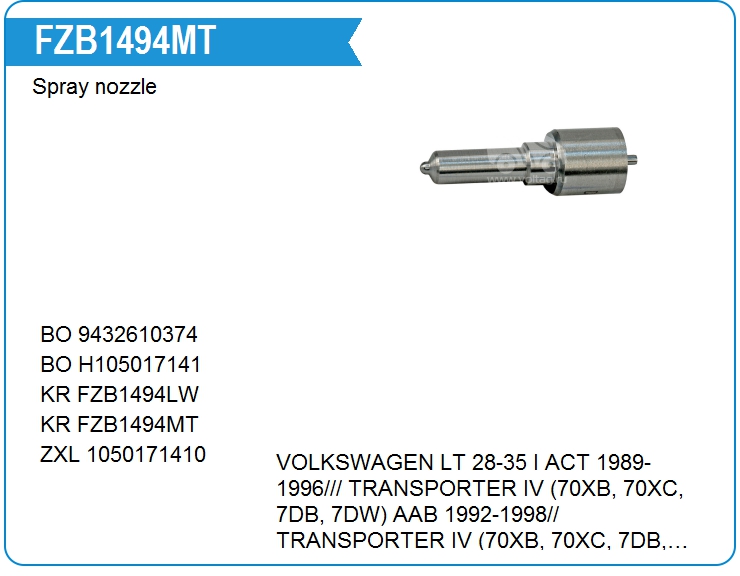 FZB1494MT

Spray nozzle

BO 9432610374
BO H105017141
KR FZB1494LW
KR FZB1494MT
ZXL 1050171410

VOLKSWAGEN LT 28-35 I ACT 1989-1996/// TRANSPORTER IV (70XB, 70XC, 7DB, 7DW) AAB 1992-1998// TRANSPORTER IV (70XB, 70XC, 7DB,…